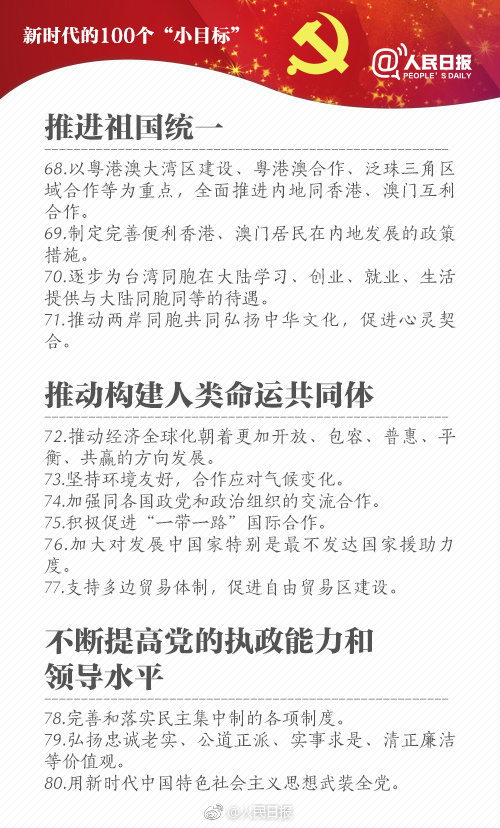 新时代的100个“小目标”

@人民日报
PEOPLE'S DAILY

推进祖国统一

68.以粤港澳大湾区建设、粤港澳合作、泛珠三角区域合作等为重点，全面推进内地同香港、澳门互利合作。
69.制定完善便利香港、澳门居民在内地发展的政策措施。
70.逐步为台湾同胞在大陆学习、创业、就业、生活提供与大陆同胞同等的待遇。
71.推动两岸同胞共同弘扬中华文化，促进心灵契合。

推动构建人类命运共同体

72.推动经济全球化朝着更加开放、包容、普惠、平衡、共赢的方向发展。
73.坚持环境友好，合作应对气候变化。
74.加强同各国政党和政治组织的交流合作。
75.积极促进“一带一路”国际合作。
76.加大对发展中国家特别是最不发达国家援助力度。
77.支持多边贸易体制，促进自由贸易区建设。

不断提高党的执政能力和领导水平

78.完善和落实民主集中制的各项制度。
79.弘扬忠诚老实、公道正派、实事求是、清正廉洁等价值观。
80.用新时代中国特色社会主义思想武装全党。

@人民日报